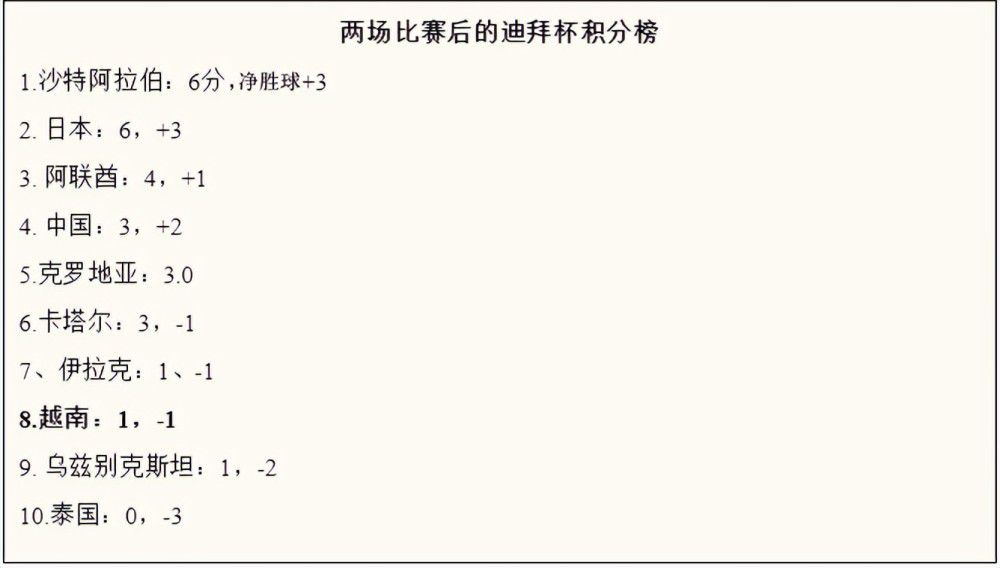 两场比赛后的迪拜杯积分榜

1.沙特阿拉伯：6分，净胜球+3

2. 日本：6，+3

3. 阿联酋：4，+1

4. 中国：3，+2

5.克罗地亚：3.0

6.卡塔尔：3，-1

7、伊拉克：1、-1

8.越南：1，-1

9. 乌兹别克斯坦：1，-2

10.泰国：0，-3